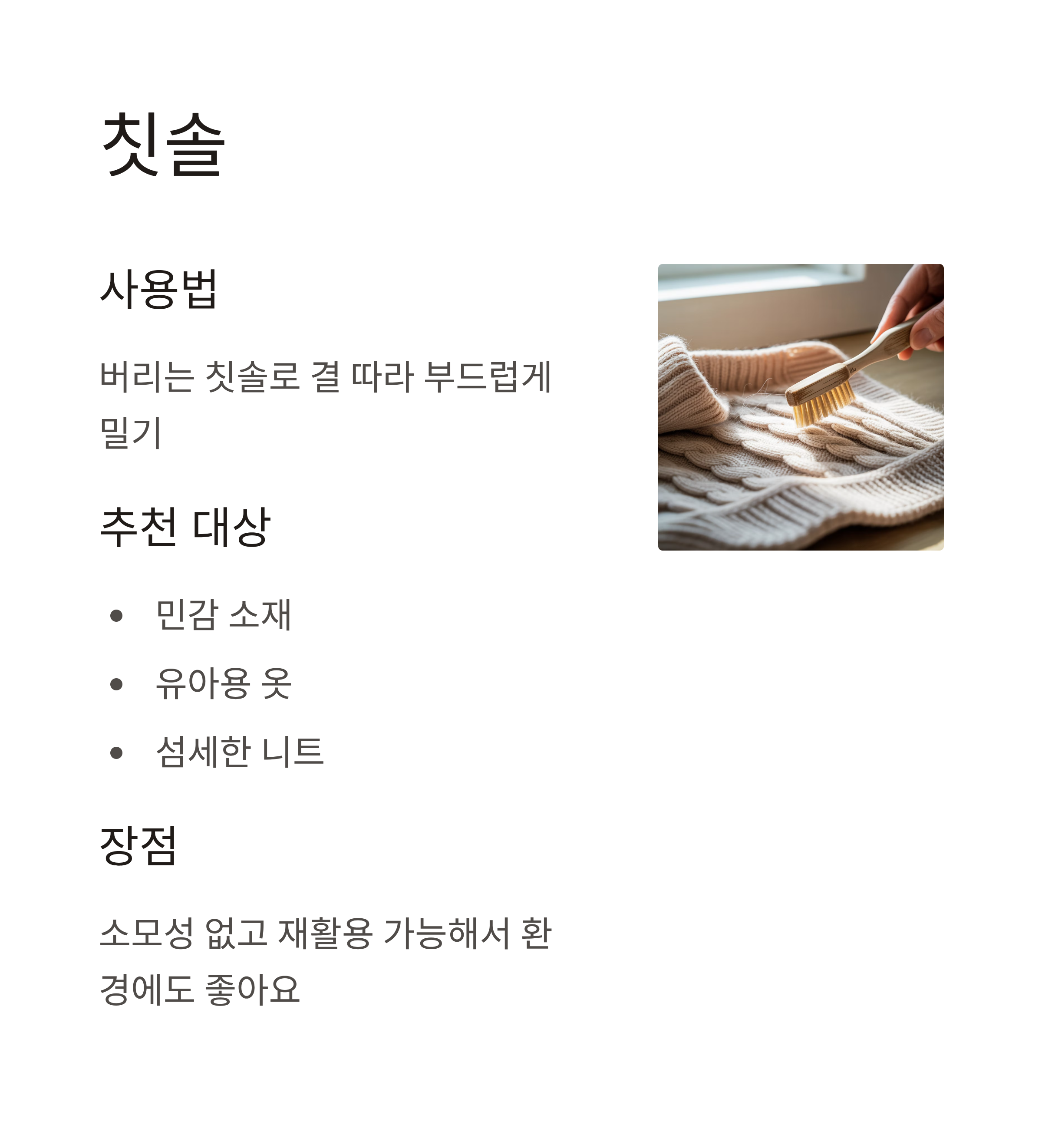 칫솔

사용법

버리는 칫솔로 결 따라 부드럽게 밀기

추천 대상

• 민감 소재
• 유아용 옷
• 섬세한 니트

장점

소모성 없고 재활용 가능해서 환경에도 좋아요